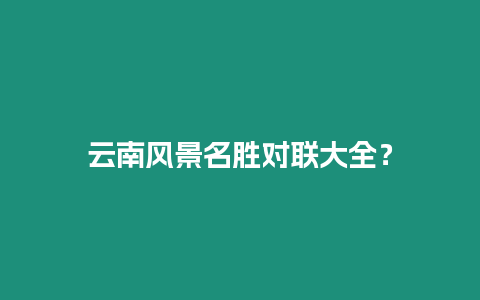 云南风景名胜对联大全？